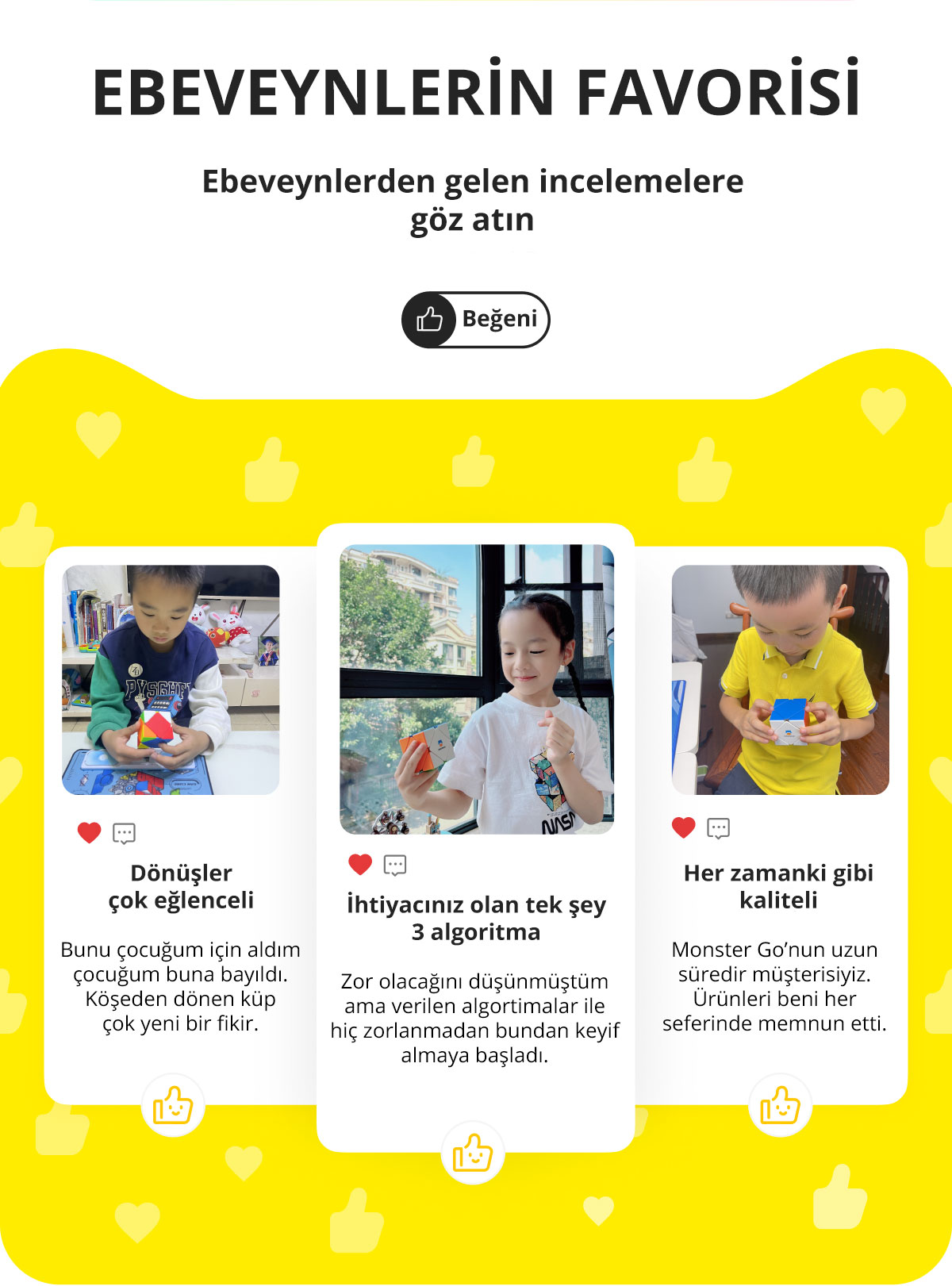 EBEVEYNLERİN FAVORİSİ

Ebeveynlerden gelen incelemelere göz atın

Beğeni

Dönüşler çok eğlenceli

Bunu çocuğum için aldım çocuğum buna bayıldı. Köşeden dönen küp çok yeni bir fikir.

İhtiyacınız olan tek şey 3 algoritma

Zor olacağını düşünmüştüm ama verilen algortimalar ile hiç zorlanmadan bundan keyif almaya başladı.

Her zamanki gibi kaliteli

Monster Go'nun uzun süredir müşterisiyiz. Ürünleri beni her seferinde memnun etti.